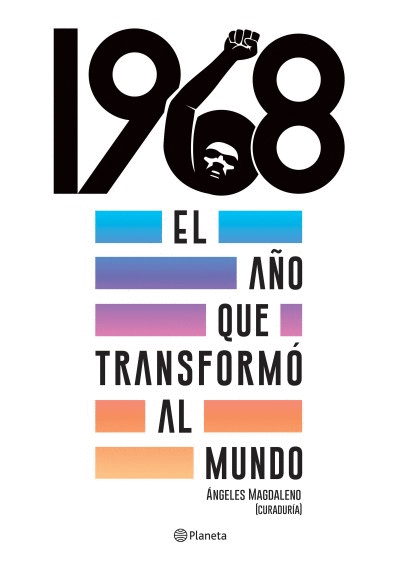 1968

EL AÑO QUE TRANSFORMÓ AL MUNDO

ÁNGELES MAGDALENO
(CURADURÍA)

Planeta